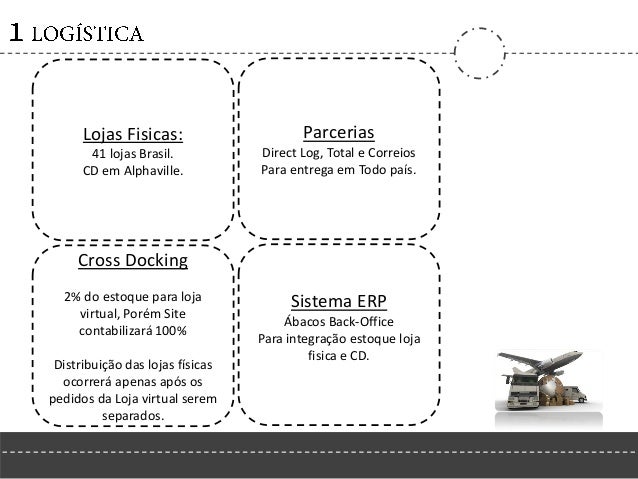 1 LOGÍSTICA

Lojas Fisicas:
41 lojas Brasil.
CD em Alphaville.

Parcerias
Direct Log, Total e Correios
Para entrega em Todo país.

Cross Docking

2% do estoque para loja virtual, Porém Site contabilizará 100%

Distribuição das lojas físicas ocorrerá apenas após os pedidos da Loja virtual serem separados.

Sistema ERP
Ábacos Back-Office
Para integração estoque loja fisica e CD.